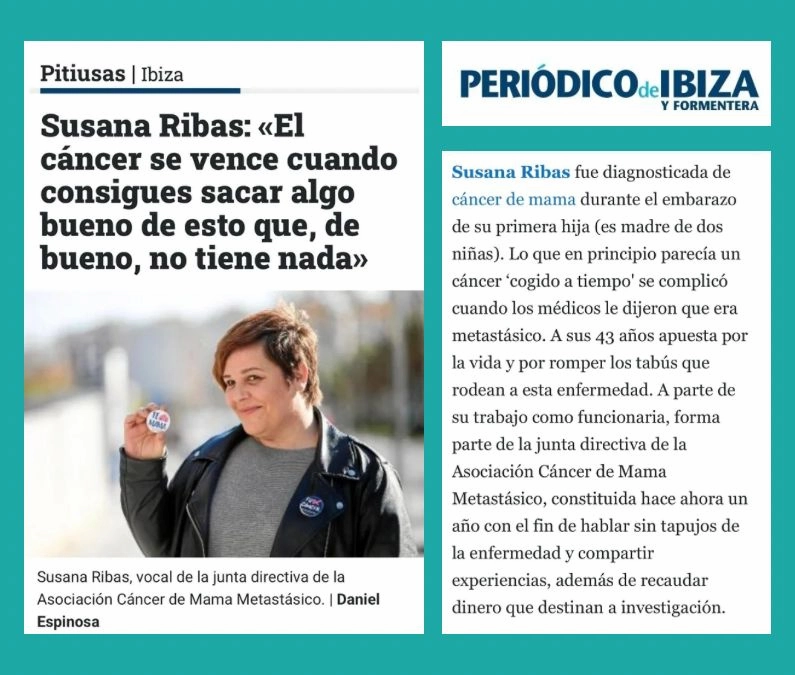 Pitiusas | Ibiza

Susana Ribas: «El cáncer se vence cuando consigues sacar algo bueno de esto que, de bueno, no tiene nada»

Susana Ribas, vocal de la junta directiva de la Asociación Cáncer de Mama Metastásico. | Daniel Espinosa

PERIÓDICO de IBIZA Y FORMENTERA

Susana Ribas fue diagnosticada de cáncer de mama durante el embarazo de su primera hija (es madre de dos niñas). Lo que en principio parecía un cáncer 'cogido a tiempo' se complicó cuando los médicos le dijeron que era metastásico. A sus 43 años apuesta por la vida y por romper los tabús que rodean a esta enfermedad. A parte de su trabajo como funcionaria, forma parte de la junta directiva de la Asociación Cáncer de Mama Metastásico, constituida hace ahora un año con el fin de hablar sin tapujos de la enfermedad y compartir experiencias, además de recaudar dinero que destinan a investigación.